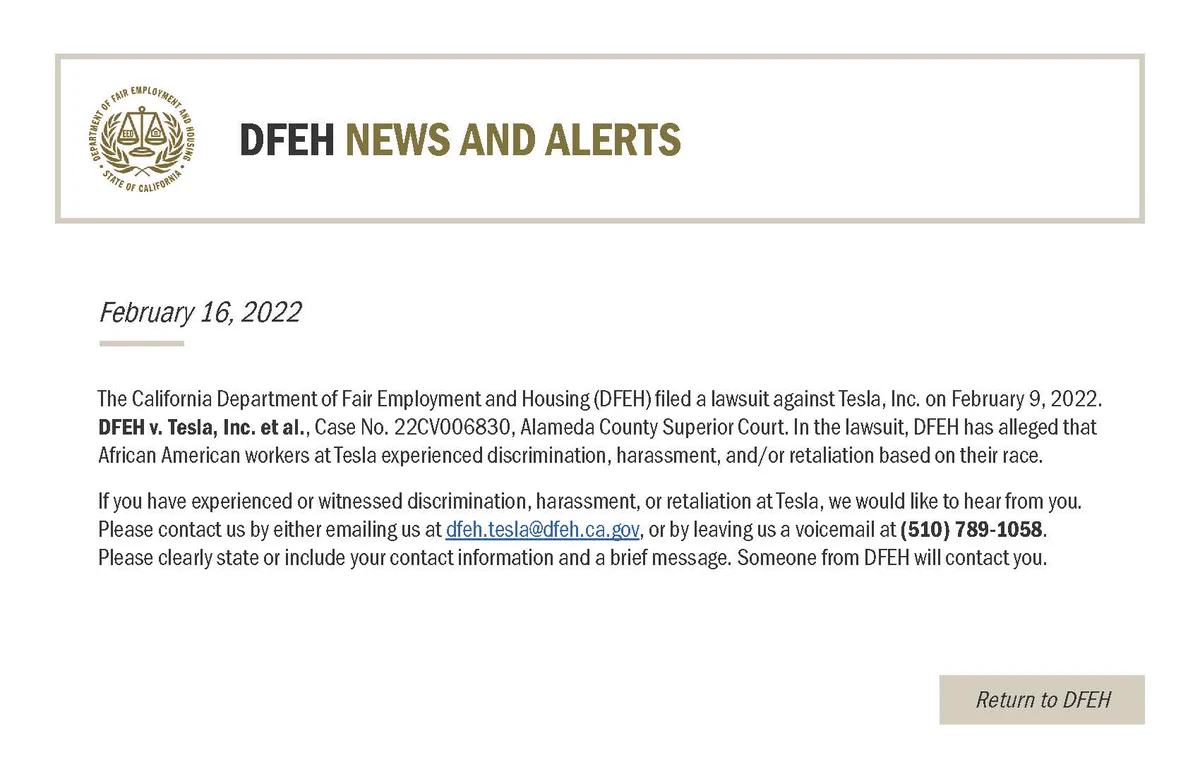 DEPARTMENT OF FAIR EMPLOYMENT AND HOUSING
STATE OF CALIFORNIA

DFEH NEWS AND ALERTS

February 16, 2022

The California Department of Fair Employment and Housing (DFEH) filed a lawsuit against Tesla, Inc. on February 9, 2022. DFEH v. Tesla, Inc. et al., Case No. 22CV006830, Alameda County Superior Court. In the lawsuit, DFEH has alleged that African American workers at Tesla experienced discrimination, harassment, and/or retaliation based on their race.

If you have experienced or witnessed discrimination, harassment, or retaliation at Tesla, we would like to hear from you. Please contact us by either emailing us at dfeh.tesla@dfeh.ca.gov, or by leaving us a voicemail at (510) 789-1058. Please clearly state or include your contact information and a brief message. Someone from DFEH will contact you.

Return to DFEH